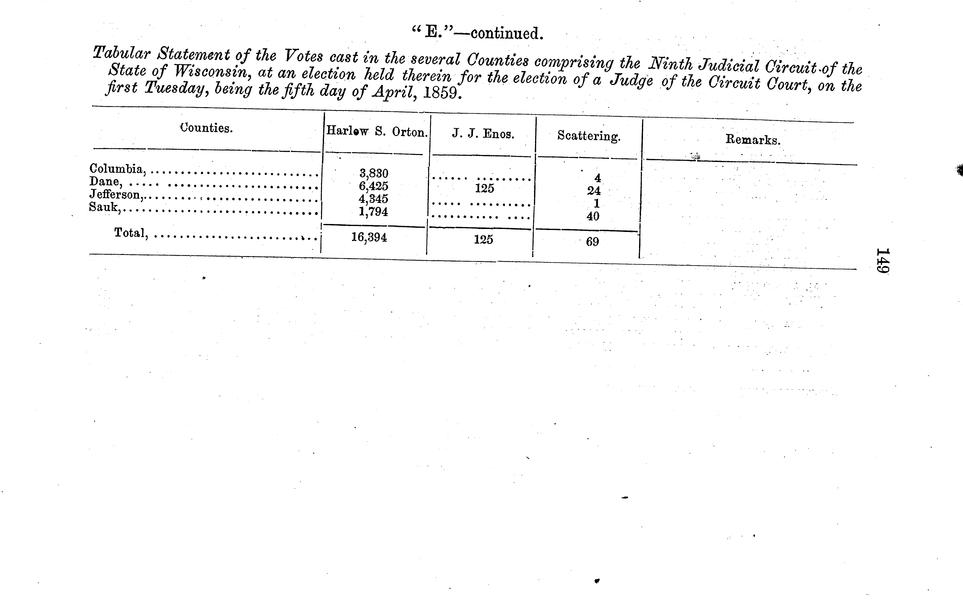 "E."—continued.

Tabular Statement of the Votes cast in the several Counties comprising the Ninth Judicial Circuit of the State of Wisconsin, at an election held therein for the election of a Judge of the Circuit Court, on the first Tuesday, being the fifth day of April, 1859.

| Counties. | Harlow S. Orton. | J. J. Enos. | Scattering. | Remarks. |
|---|---|---|---|---|
| Columbia, | 3,830 | | 4 | |
| Dane, | 6,425 | 125 | 24 | |
| Jefferson, | 4,345 | | 1 | |
| Sauk, | 1,794 | | 40 | |
| Total, | 16,394 | 125 | 69 | |

149